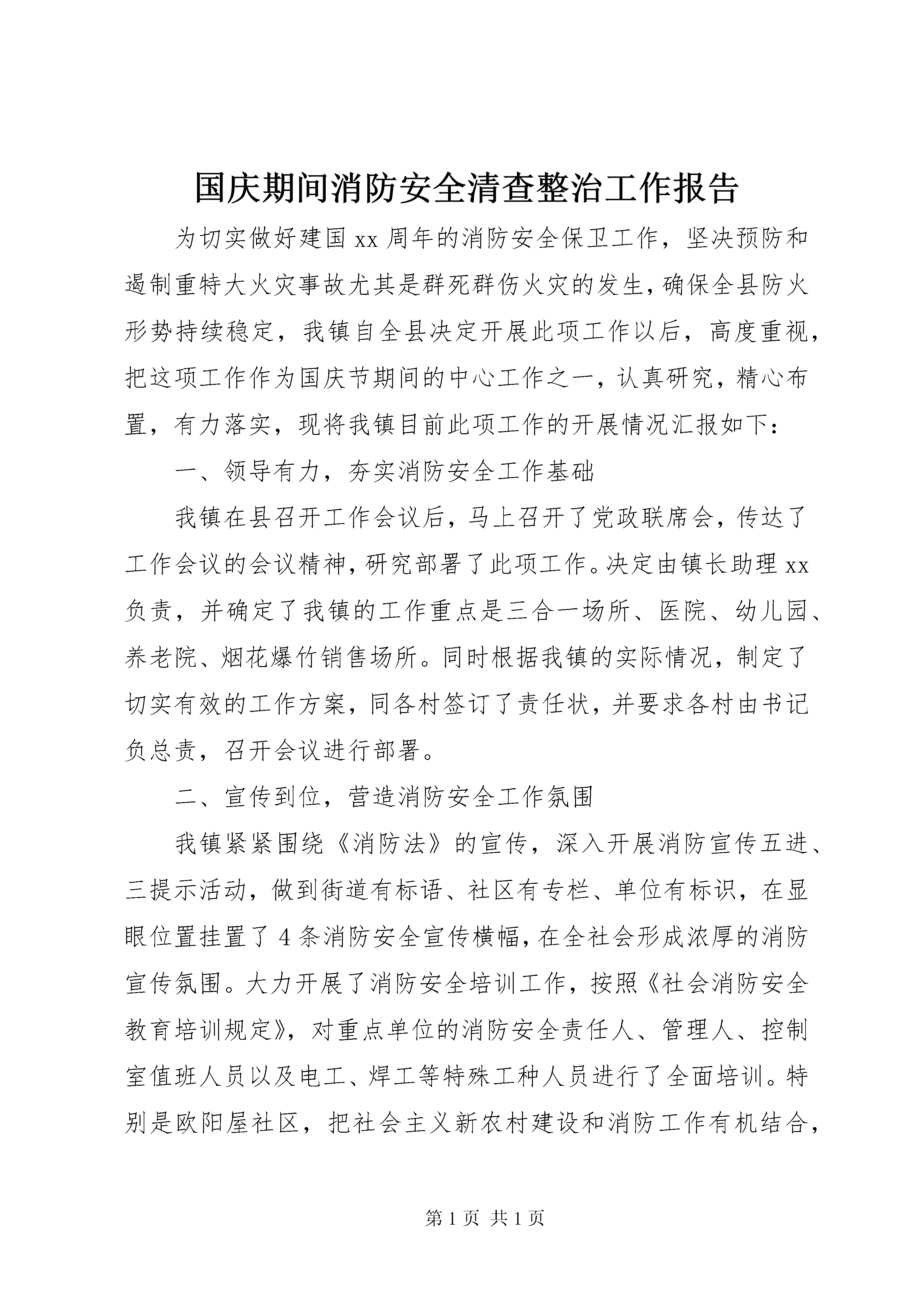 国庆期间消防安全清查整治工作报告

为切实做好建国xx周年的消防安全保卫工作，坚决预防和遏制重特大火灾事故尤其是群死群伤火灾的发生，确保全县防火形势持续稳定，我镇自全县决定开展此项工作以后，高度重视，把这项工作作为国庆节期间的中心工作之一，认真研究，精心布置，有力落实，现将我镇目前此项工作的开展情况汇报如下：

一、领导有力，夯实消防安全工作基础

我镇在县召开工作会议后，马上召开了党政联席会，传达了工作会议的会议精神，研究部署了此项工作。决定由镇长助理xx负责，并确定了我镇的工作重点是三合一场所、医院、幼儿园、养老院、烟花爆竹销售场所。同时根据我镇的实际情况，制定了切实有效的工作方案，同各村签订了责任状，并要求各村由书记负总责，召开会议进行部署。

二、宣传到位，营造消防安全工作氛围

我镇紧紧围绕《消防法》的宣传，深入开展消防宣传五进、三提示活动，做到街道有标语、社区有专栏、单位有标识，在显眼位置挂置了4条消防安全宣传横幅，在全社会形成浓厚的消防宣传氛围。大力开展了消防安全培训工作，按照《社会消防安全教育培训规定》，对重点单位的消防安全责任人、管理人、控制室值班人员以及电工、焊工等特殊工种人员进行了全面培训。特别是欧阳屋社区，把社会主义新农村建设和消防工作有机结合，

第1页 共1页